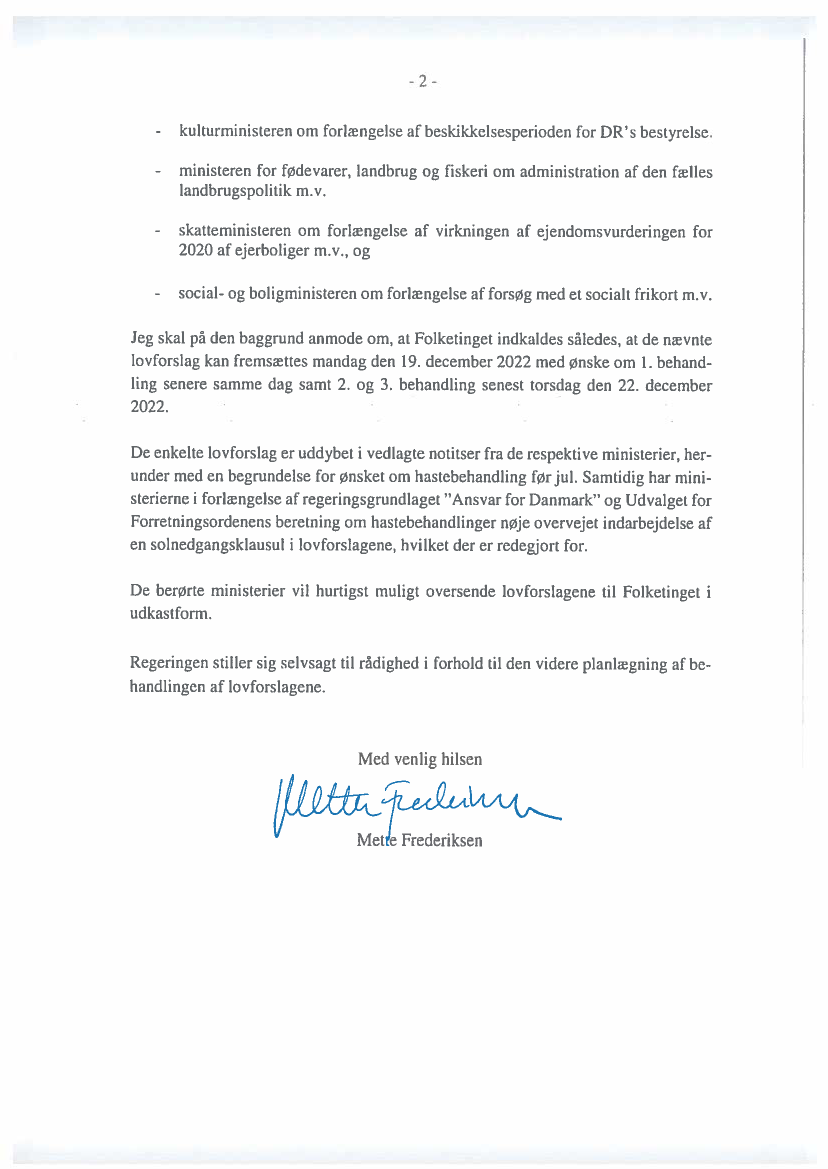 - 2 -

- kulturministeren om forlængelse af beskikkelsesperioden for DR's bestyrelse.

- ministeren for fødevarer, landbrug og fiskeri om administration af den fælles landbrugspolitik m.v.

- skatteministeren om forlængelse af virkningen af ejendomsvurderingen for 2020 af ejerboliger m.v., og

- social- og boligministeren om forlængelse af forsøg med et socialt frikort m.v.

Jeg skal på den baggrund anmode om, at Folketinget indkaldes således, at de nævnte lovforslag kan fremsættes mandag den 19. december 2022 med ønske om 1. behandling senere samme dag samt 2. og 3. behandling senest torsdag den 22. december 2022.

De enkelte lovforslag er uddybet i vedlagte notitser fra de respektive ministerier, herunder med en begrundelse for ønsket om hastebehandling før jul. Samtidig har ministerierne i forlængelse af regeringsgrundlaget "Ansvar for Danmark" og Udvalget for Forretningsordenens beretning om hastebehandlinger nøje overvejet indarbejdelse af en solnedgangsklausul i lovforslagene, hvilket der er redegjort for.

De berørte ministerier vil hurtigst muligt oversende lovforslagene til Folketinget i udkastform.

Regeringen stiller sig selvsagt til rådighed i forhold til den videre planlægning af behandlingen af lovforslagene.

Med venlig hilsen

Mette Frederiksen

Mette Frederiksen